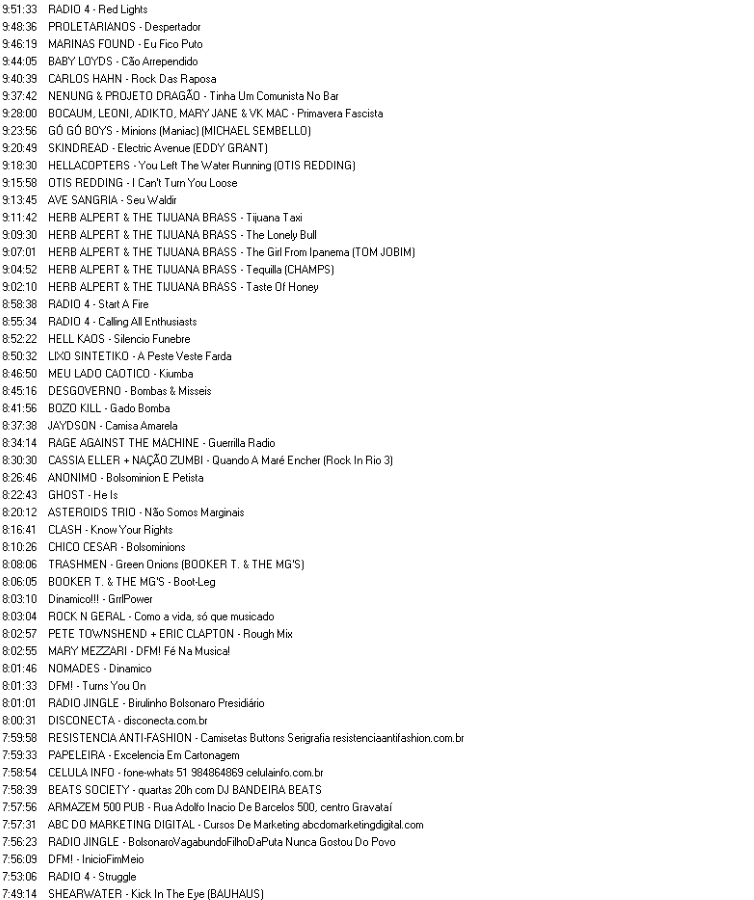 9:51:33 RADIO 4 - Red Lights
9:48:36 PROLETARIANOS - Despertador
9:46:19 MARINAS FOUND - Eu Fico Puto
9:44:05 BABY LOYDS - Cão Arrependido
9:40:39 CARLOS HAHN - Rock Das Raposa
9:37:42 NENUNG & PROJETO DRAGÃO - Tinha Um Comunista No Bar
9:28:00 BOCAUM, LEONI, ADIKTO, MARY JANE & VK MAC - Primavera Fascista
9:23:56 GÔ GÔ BOYS - Minions (Maniac) (MICHAEL SEMBELLO)
9:20:49 SKINDREAD - Electric Avenue (EDDY GRANT)
9:18:30 HELLACOPTERS - You Left The Water Running (OTIS REDDING)
9:15:58 OTIS REDDING - I Can't Turn You Loose
9:13:45 AVE SANGRIA - Seu Waldir
9:11:42 HERB ALPERT & THE TIJUANA BRASS - Tijuana Taxi
9:09:30 HERB ALPERT & THE TIJUANA BRASS - The Lonely Bull
9:07:01 HERB ALPERT & THE TIJUANA BRASS - The Girl From Ipanema (TOM JOBIM)
9:04:52 HERB ALPERT & THE TIJUANA BRASS - Tequilla (CHAMPS)
9:02:10 HERB ALPERT & THE TIJUANA BRASS - Taste Of Honey
8:58:38 RADIO 4 - Start A Fire
8:55:34 RADIO 4 - Calling All Enthusiasts
8:52:22 HELL KAOS - Silencio Funebre
8:50:32 LIXO SINTETIKO - A Peste Veste Farda
8:46:50 MEU LADO CAOTICO - Kiumba
8:45:16 DESGOVERNO - Bombas & Misseis
8:41:56 BOZO KILL - Gado Bomba
8:37:38 JAYDSON - Camisa Amarela
8:34:14 RAGE AGAINST THE MACHINE - Guerrilla Radio
8:30:30 CASSIA ELLER + NAÇÃO ZUMBI - Quando A Maré Encher (Rock In Rio 3)
8:26:46 ANONIMO - Bolsominion E Petista
8:22:43 GHOST - He Is
8:20:12 ASTEROIDS TRIO - Não Somos Marginais
8:16:41 CLASH - Know Your Rights
8:10:26 CHICO CESAR - Bolsominions
8:08:06 TRASHMEN - Green Onions (BOOKER T. & THE MG'S)
8:06:05 BOOKER T. & THE MG'S - Boot-Leg
8:03:10 Dinamico!!! - GrrlPower
8:03:04 ROCK N GERAL - Como a vida, só que musicado
8:02:57 PETE TOWNSHEND + ERIC CLAPTON - Rough Mix
8:02:55 MARY MEZZARI - DFM! Fé Na Musica!
8:01:46 NOMADES - Dinamico
8:01:33 DFM! - Turns You On
8:01:01 RADIO JINGLE - Birulinho Bolsonaro Presidiário
8:00:31 DISCONECTA - disconecta.com.br
7:59:58 RESISTENCIA ANTI-FASHION - Camisetas Buttons Serigrafia resistenciaantifashion.com.br
7:59:33 PAPELEIRA - Excelencia Em Cartonagem
7:58:54 CELULA INFO - fone-whats 51 984864869 celulainfo.com.br
7:58:39 BEATS SOCIETY - quartas 20h com DJ BANDEIRA BEATS
7:57:56 ARMAZEM 500 PUB - Rua Adolfo Inacio De Barcelos 500, centro Gravataí
7:57:31 ABC DO MARKETING DIGITAL - Cursos De Marketing abcdomarketingdigital.com
7:56:23 RADIO JINGLE - BolsonaroVagabundoFilhoDaPuta Nunca Gostou Do Povo
7:56:09 DFM! - InicioFimMeio
7:53:06 RADIO 4 - Struggle
7:49:14 SHEARWATER - Kick In The Eye (BAUHAUS)